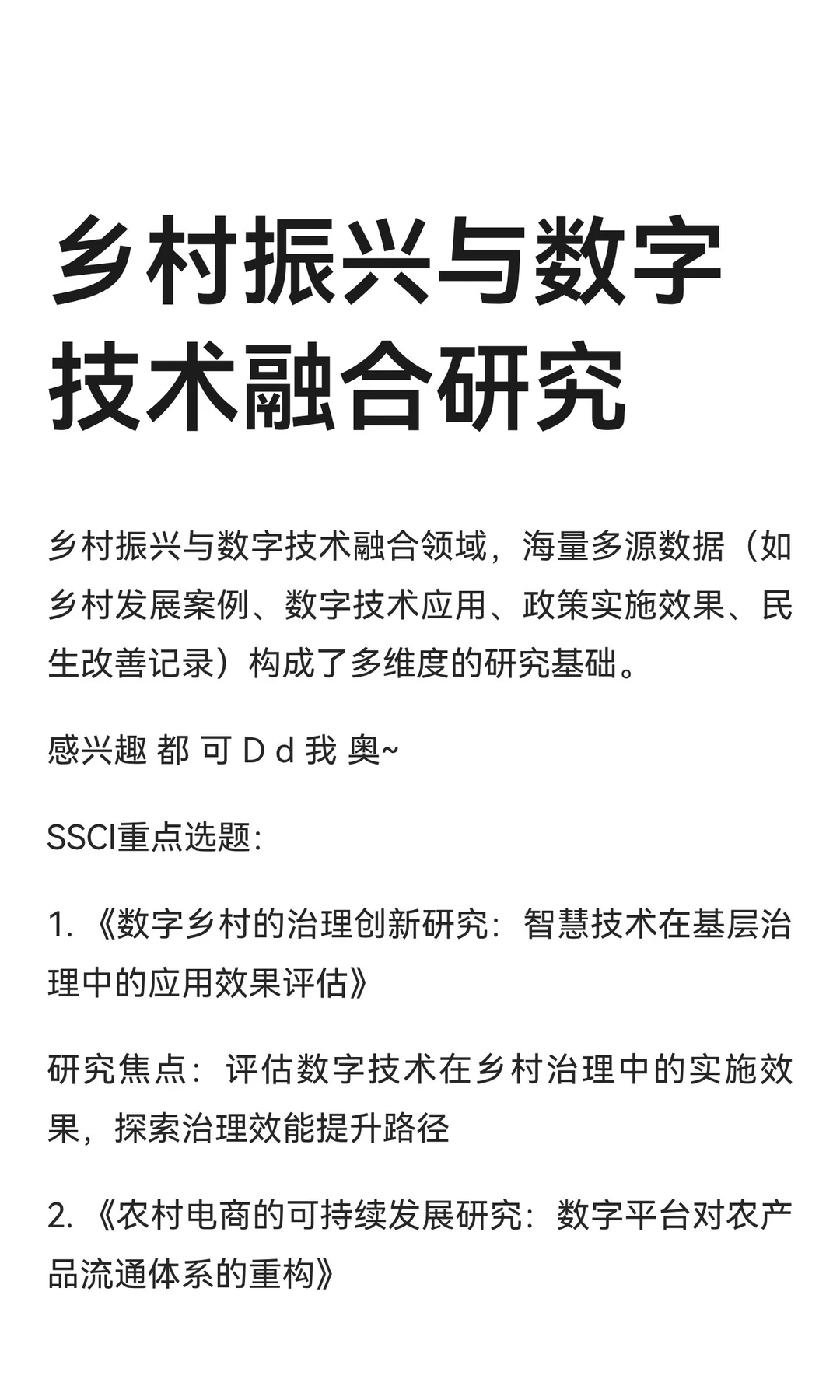 乡村振兴与数字技术融合研究

乡村振兴与数字技术融合领域，海量多源数据（如乡村发展案例、数字技术应用、政策实施效果、民生改善记录）构成了多维度的研究基础。

感兴趣 都 可 D d 我 奥~

SSCI重点选题:

1. 《数字乡村的治理创新研究：智慧技术在基层治理中的应用效果评估》

研究焦点：评估数字技术在乡村治理中的实施效果，探索治理效能提升路径

2. 《农村电商的可持续发展研究：数字平台对农产品流通体系的重构》